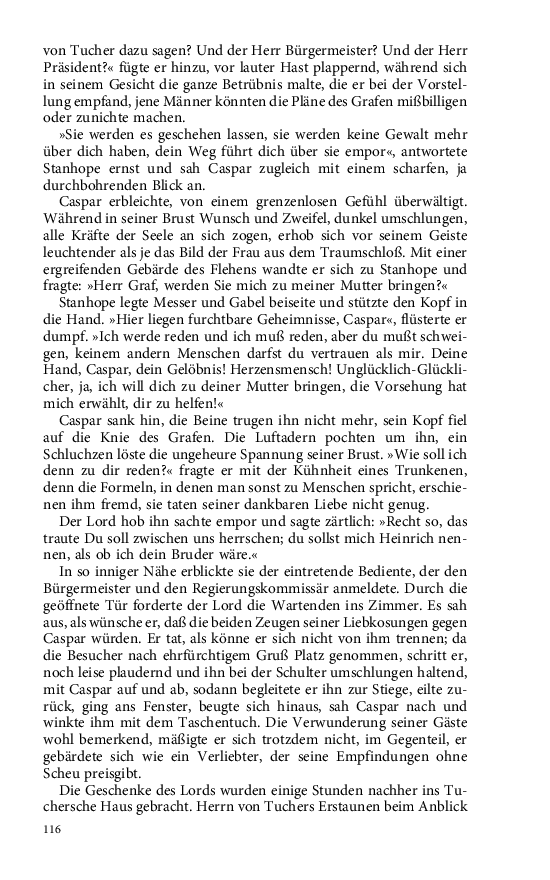 von Tucher dazu sagen? Und der Herr Bürgermeister? Und der Herr Präsident?« fügte er hinzu, vor lauter Hast plappernd, während sich in seinem Gesicht die ganze Betrübnis malte, die er bei der Vorstellung empfand, jene Männer könnten die Pläne des Grafen mißbilligen oder zunichte machen.

»Sie werden es geschehen lassen, sie werden keine Gewalt mehr über dich haben, dein Weg führt dich über sie empor«, antwortete Stanhope ernst und sah Caspar zugleich mit einem scharfen, ja durchbohrenden Blick an.

Caspar erbleichte, von einem grenzenlosen Gefühl überwältigt. Während in seiner Brust Wunsch und Zweifel, dunkel umschlungen, alle Kräfte der Seele an sich zogen, erhob sich vor seinem Geiste leuchtender als je das Bild der Frau aus dem Traumschloß. Mit einer ergreifenden Gebärde des Flehens wandte er sich zu Stanhope und fragte: »Herr Graf, werden Sie mich zu meiner Mutter bringen?«

Stanhope legte Messer und Gabel beiseite und stützte den Kopf in die Hand. »Hier liegen furchtbare Geheimnisse, Caspar«, flüsterte er dumpf. »Ich werde reden und ich muß reden, aber du mußt schweigen, keinem andern Menschen darfst du vertrauen als mir. Deine Hand, Caspar, dein Gelöbnis! Herzensmensch! Unglücklich-Glücklicher, ja, ich will dich zu deiner Mutter bringen, die Vorsehung hat mich erwählt, dir zu helfen!«

Caspar sank hin, die Beine trugen ihn nicht mehr, sein Kopf fiel auf die Knie des Grafen. Die Luftadern pochten um ihn, ein Schluchzen löste die ungeheure Spannung seiner Brust. »Wie soll ich denn zu dir reden?« fragte er mit der Kühnheit eines Trunkenen, denn die Formeln, in denen man sonst zu Menschen spricht, erschienen ihm fremd, sie taten seiner dankbaren Liebe nicht genug.

Der Lord hob ihn sachte empor und sagte zärtlich: »Recht so, das traute Du soll zwischen uns herrschen; du sollst mich Heinrich nennen, als ob ich dein Bruder wäre.«

In so inniger Nähe erblickte sie der eintretende Bediente, der den Bürgermeister und den Regierungskommissär anmeldete. Durch die geöffnete Tür forderte der Lord die Wartenden ins Zimmer. Es sah aus, als wünsche er, daß die beiden Zeugen seiner Liebkosungen gegen Caspar würden. Er tat, als könne er sich nicht von ihm trennen; da die Besucher nach ehrfürchtigem Gruß Platz genommen, schritt er, noch leise plaudernd und ihn bei der Schulter umschlungen haltend, mit Caspar auf und ab, sodann begleitete er ihn zur Stiege, eilte zurück, ging ans Fenster, beugte sich hinaus, sah Caspar nach und winkte ihm mit dem Taschentuch. Die Verwunderung seiner Gäste wohl bemerkend, mäßigte er sich trotzdem nicht, im Gegenteil, er gebärdete sich wie ein Verliebter, der seine Empfindungen ohne Scheu preisgibt.

Die Geschenke des Lords wurden einige Stunden nachher ins Tuchersche Haus gebracht. Herrn von Tuchers Erstaunen beim Anblick

116